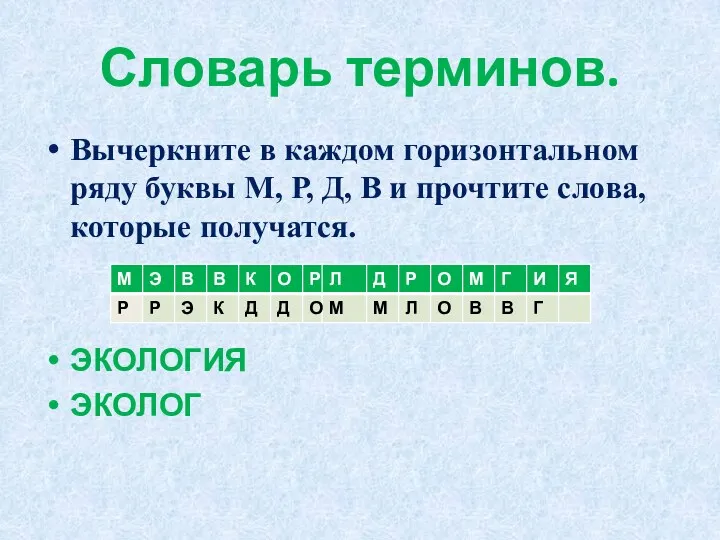 Словарь терминов.

• Вычеркните в каждом горизонтальном ряду буквы М, Р, Д, В и прочтите слова, которые получатся.

| М | Э | В | В | К | О | Р | Л | Д | Р | О | М | Г | И | Я |
|---|---|---|---|---|---|---|---|---|---|---|---|---|---|---|
| Р | Р | Э | К | Д | Д | О | М | М | Л | О | В | В | Г |  |

• ЭКОЛОГИЯ
• ЭКОЛОГ